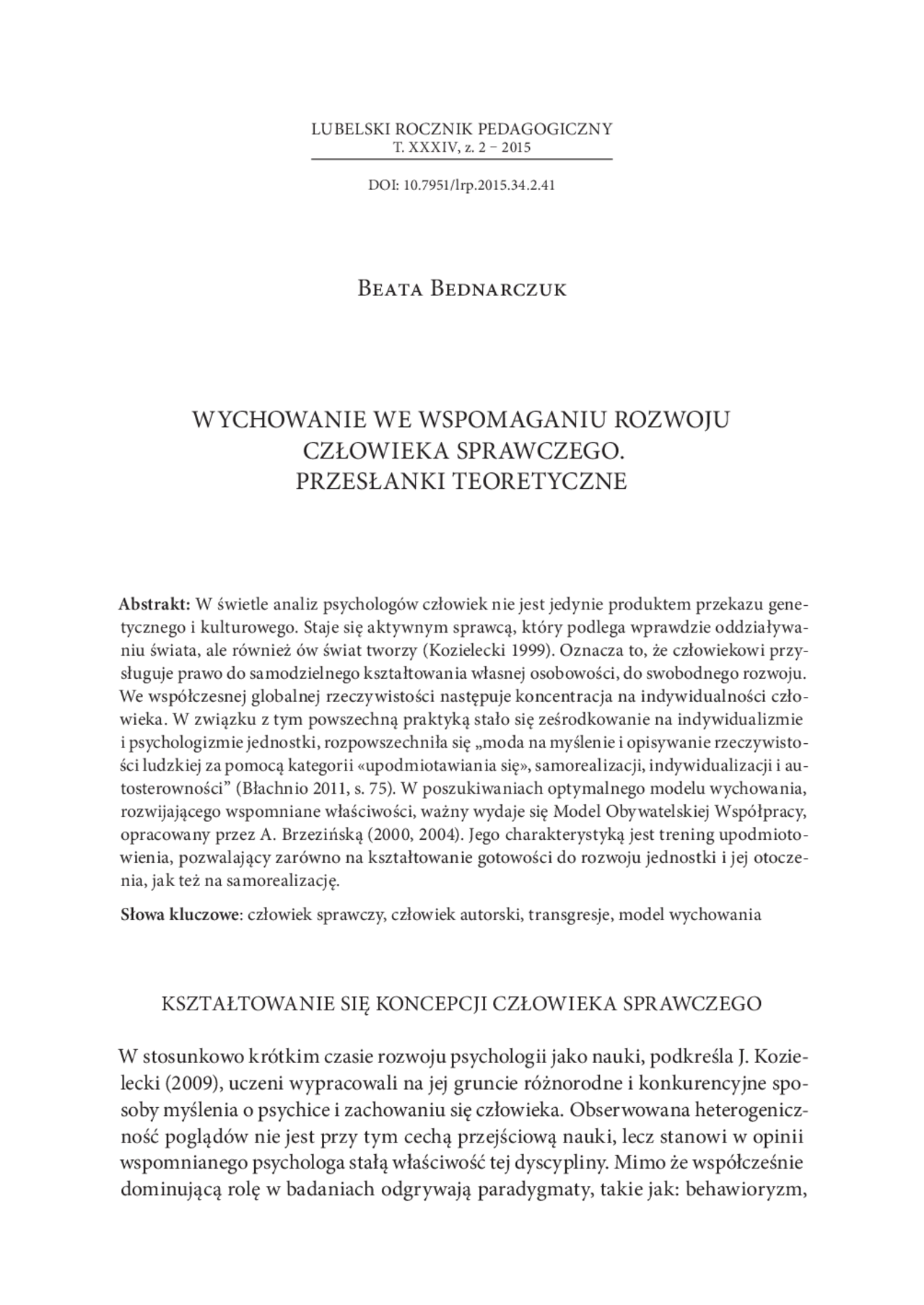 LUBELSKI ROCZNIK PEDAGOGICZNY
T. XXXIV, z. 2 – 2015

DOI: 10.7951/lrp.2015.34.2.41

Beata Bednarczuk

WYCHOWANIE WE WSPOMAGANIU ROZWOJU CZŁOWIEKA SPRAWCZEGO. PRZESŁANKI TEORETYCZNE

Abstrakt: W świetle analiz psychologów człowiek nie jest jedynie produktem przekazu genetycznego i kulturowego. Staje się aktywnym sprawcą, który podlega wprawdzie oddziaływaniu świata, ale również ów świat tworzy (Kozielecki 1999). Oznacza to, że człowiekowi przysługuje prawo do samodzielnego kształtowania własnej osobowości, do swobodnego rozwoju. We współczesnej globalnej rzeczywistości następuje koncentracja na indywidualności człowieka. W związku z tym powszechną praktyką stało się ześrodkowanie na indywidualizmie i psychologizmie jednostki, rozpowszechniła się „moda na myślenie i opisywanie rzeczywistości ludzkiej za pomocą kategorii «upodmiotawiania się», samorealizacji, indywidualizacji i autosterowności” (Błachnio 2011, s. 75). W poszukiwaniach optymalnego modelu wychowania, rozwijającego wspomniane właściwości, ważny wydaje się Model Obywatelskiej Współpracy, opracowany przez A. Brzezińską (2000, 2004). Jego charakterystyką jest trening upodmiotowienia, pozwalający zarówno na kształtowanie gotowości do rozwoju jednostki i jej otoczenia, jak też na samorealizację.

Słowa kluczowe: człowiek sprawczy, człowiek autorski, transgresje, model wychowania

KSZTAŁTOWANIE SIĘ KONCEPCJI CZŁOWIEKA SPRAWCZEGO

W stosunkowo krótkim czasie rozwoju psychologii jako nauki, podkreśla J. Kozielecki (2009), uczeni wypracowali na jej gruncie różnorodne i konkurencyjne sposoby myślenia o psychice i zachowaniu się człowieka. Obserwowana heterogeniczność poglądów nie jest przy tym cechą przejściową nauki, lecz stanowi w opinii wspomnianego psychologa stałą właściwość tej dyscypliny. Mimo że współcześnie dominującą rolę w badaniach odgrywają paradygmaty, takie jak: behawioryzm,